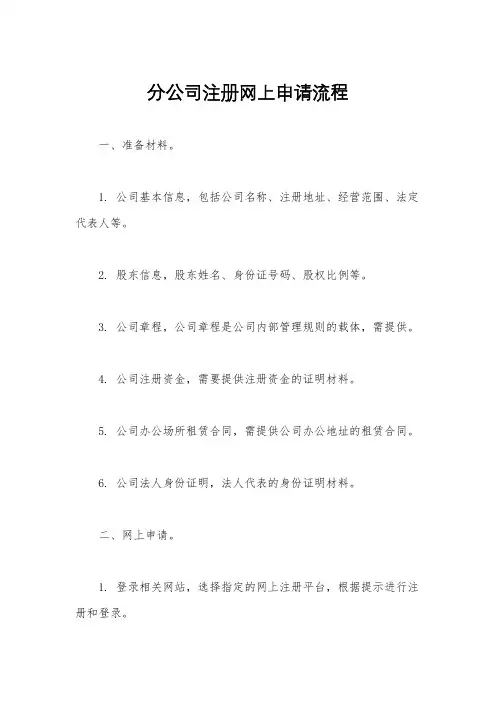 分公司注册网上申请流程

一、准备材料。

1. 公司基本信息，包括公司名称、注册地址、经营范围、法定代表人等。

2. 股东信息，股东姓名、身份证号码、股权比例等。

3. 公司章程，公司章程是公司内部管理规则的载体，需提供。

4. 公司注册资金，需要提供注册资金的证明材料。

5. 公司办公场所租赁合同，需提供公司办公地址的租赁合同。

6. 公司法人身份证明，法人代表的身份证明材料。

二、网上申请。

1. 登录相关网站，选择指定的网上注册平台，根据提示进行注册和登录。